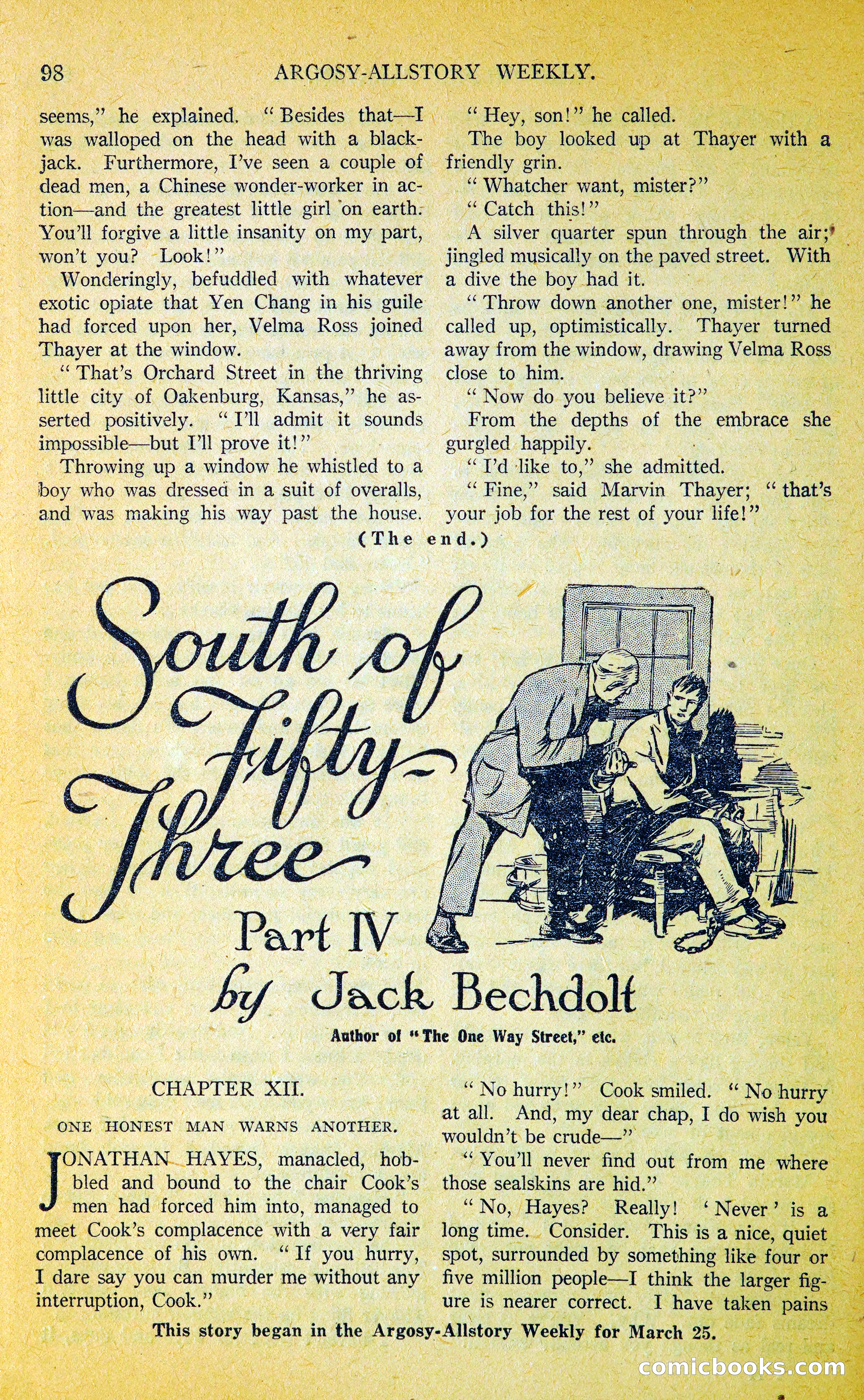 98 ARGOSY-ALLSTORY WEEKLY.

seems," he explained. "Besides that—I was walloped on the head with a blackjack. Furthermore, I've seen a couple of dead men, a Chinese wonder-worker in action—and the greatest little girl on earth. You'll forgive a little insanity on my part, won't you? Look!"

Wonderingly, befuddled with whatever exotic opiate that Yen Chang in his guile had forced upon her, Velma Ross joined Thayer at the window.

"That's Orchard Street in the thriving little city of Oakenburg, Kansas," he asserted positively. "I'll admit it sounds impossible—but I'll prove it!"

Throwing up a window he whistled to a boy who was dressed in a suit of overalls, and was making his way past the house.

"Hey, son!" he called.

The boy looked up at Thayer with a friendly grin.

"Whatcher want, mister?"

"Catch this!"

A silver quarter spun through the air; jingled musically on the paved street. With a dive the boy had it.

"Throw down another one, mister!" he called up, optimistically. Thayer turned away from the window, drawing Velma Ross close to him.

"Now do you believe it?"

From the depths of the embrace she gurgled happily.

"I'd like to," she admitted.

"Fine," said Marvin Thayer; "that's your job for the rest of your life!"

(The end.)

South of Fifty-Three

Part IV

by Jack Bechdolt

Author of "The One Way Street," etc.

CHAPTER XII.

ONE HONEST MAN WARNS ANOTHER.

JONATHAN HAYES, manacled, hobbled and bound to the chair Cook's men had forced him into, managed to meet Cook's complacence with a very fair complacence of his own. "If you hurry, I dare say you can murder me without any interruption, Cook."

"No hurry!" Cook smiled. "No hurry at all. And, my dear chap, I do wish you wouldn't be crude—"

"You'll never find out from me where those sealskins are hid."

"No, Hayes? Really! 'Never' is a long time. Consider. This is a nice, quiet spot, surrounded by something like four or five million people—I think the larger figure is nearer correct. I have taken pains

This story began in the Argosy-Allstory Weekly for March 25.

comicbooks.com